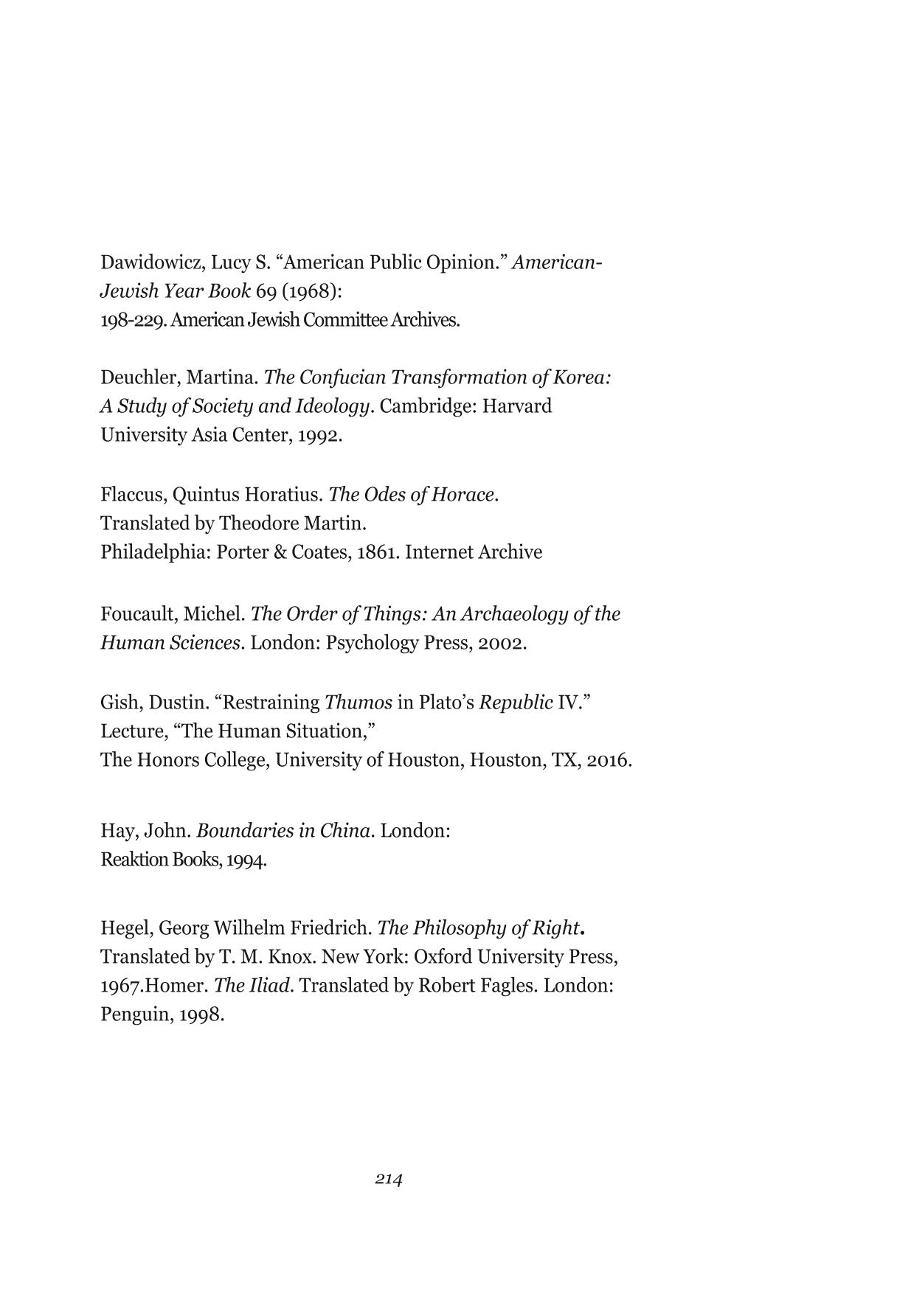 Dawidowicz, Lucy S. "American Public Opinion." American-Jewish Year Book 69 (1968): 198-229. American Jewish Committee Archives.

Deuchler, Martina. The Confucian Transformation of Korea: A Study of Society and Ideology. Cambridge: Harvard University Asia Center, 1992.

Flaccus, Quintus Horatius. The Odes of Horace. Translated by Theodore Martin. Philadelphia: Porter & Coates, 1861. Internet Archive

Foucault, Michel. The Order of Things: An Archaeology of the Human Sciences. London: Psychology Press, 2002.

Gish, Dustin. "Restraining Thumos in Plato's Republic IV." Lecture, "The Human Situation," The Honors College, University of Houston, Houston, TX, 2016.

Hay, John. Boundaries in China. London: Reaktion Books, 1994.

Hegel, Georg Wilhelm Friedrich. The Philosophy of Right. Translated by T. M. Knox. New York: Oxford University Press, 1967.Homer. The Iliad. Translated by Robert Fagles. London: Penguin, 1998.

214